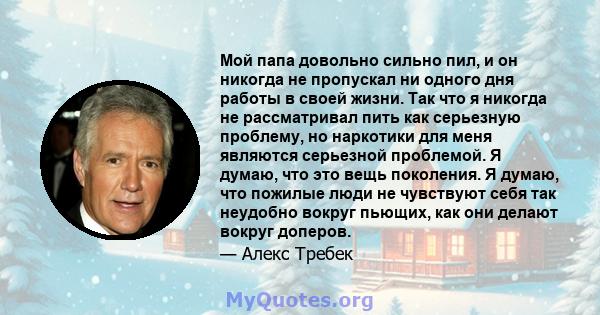 Мой папа довольно сильно пил, и он никогда не пропускал ни одного дня работы в своей жизни. Так что я никогда не рассматривал пить как серьезную проблему, но наркотики для меня являются серьезной проблемой. Я думаю, что это вещь поколения. Я думаю, что пожилые люди не чувствуют себя так неудобно вокруг пьющих, как они делают вокруг доперов.

— Алекс Требек

MyQuotes.org